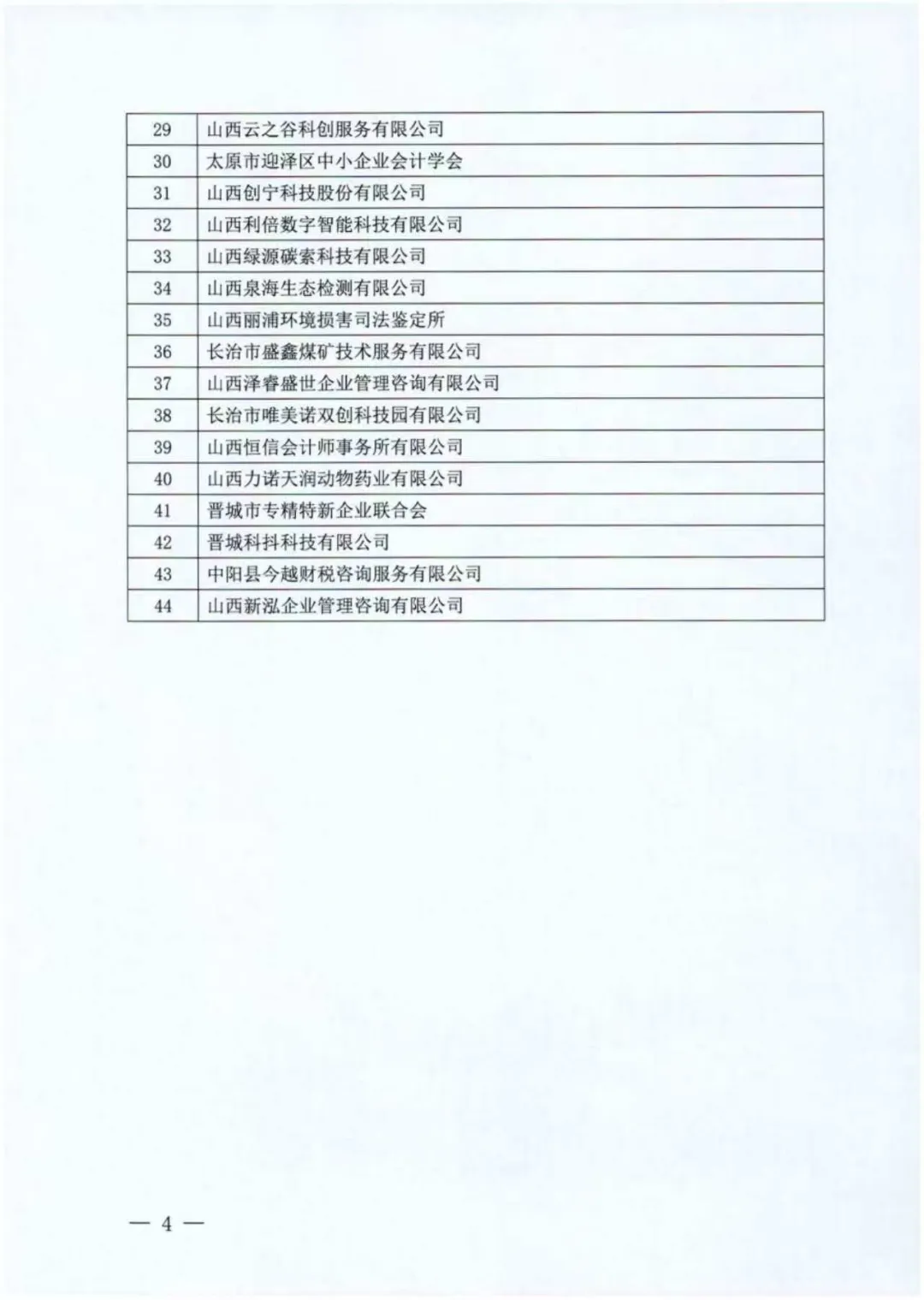 | 29 | 山西云之谷科创服务有限公司 |
|---|---|
| 30 | 太原市迎泽区中小企业会计学会 |
| 31 | 山西创宁科技股份有限公司 |
| 32 | 山西利倍数字智能科技有限公司 |
| 33 | 山西绿源碳索科技有限公司 |
| 34 | 山西泉海生态检测有限公司 |
| 35 | 山西丽浦环境损害司法鉴定所 |
| 36 | 长治市盛鑫煤矿技术服务有限公司 |
| 37 | 山西泽睿盛世企业管理咨询有限公司 |
| 38 | 长治市唯美诺双创科技园有限公司 |
| 39 | 山西恒信会计师事务所有限公司 |
| 40 | 山西力诺天润动物药业有限公司 |
| 41 | 晋城市专精特新企业联合会 |
| 42 | 晋城科抖科技有限公司 |
| 43 | 中阳县今越财税咨询服务有限公司 |
| 44 | 山西新泓企业管理咨询有限公司 |

— 4 —